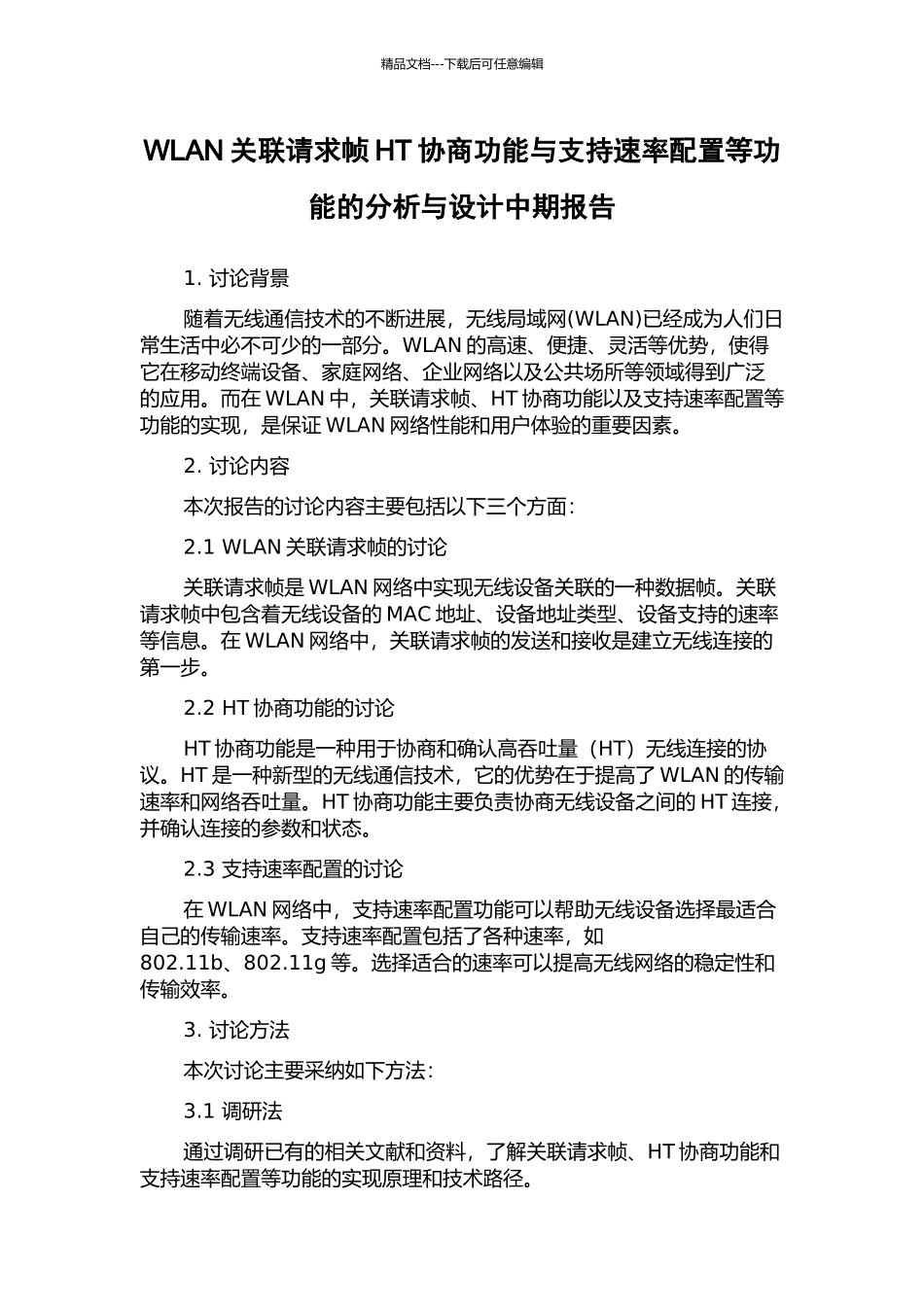 精品文档---下载后可任意编辑

WLAN 关联请求帧 HT 协商功能与支持速率配置等功能的分析与设计中期报告

1. 讨论背景

随着无线通信技术的不断进展，无线局域网(WLAN)已经成为人们日常生活中必不可少的一部分。WLAN 的高速、便捷、灵活等优势，使得它在移动终端设备、家庭网络、企业网络以及公共场所等领域得到广泛的应用。而在 WLAN 中，关联请求帧、HT 协商功能以及支持速率配置等功能的实现，是保证 WLAN 网络性能和用户体验的重要因素。

2. 讨论内容

本次报告的讨论内容主要包括以下三个方面：

2.1 WLAN 关联请求帧的讨论

关联请求帧是 WLAN 网络中实现无线设备关联的一种数据帧。关联请求帧中包含着无线设备的 MAC 地址、设备地址类型、设备支持的速率等信息。在 WLAN 网络中，关联请求帧的发送和接收是建立无线连接的第一步。

2.2 HT 协商功能的讨论

HT 协商功能是一种用于协商和确认高吞吐量（HT）无线连接的协议。HT 是一种新型的无线通信技术，它的优势在于提高了 WLAN 的传输速率和网络吞吐量。HT 协商功能主要负责协商无线设备之间的 HT 连接，并确认连接的参数和状态。

2.3 支持速率配置的讨论

在 WLAN 网络中，支持速率配置功能可以帮助无线设备选择最适合自己的传输速率。支持速率配置包括了各种速率，如 802.11b、802.11g 等。选择适合的速率可以提高无线网络的稳定性和传输效率。

3. 讨论方法

本次讨论主要采纳如下方法：

3.1 调研法

通过调研已有的相关文献和资料，了解关联请求帧、HT 协商功能和支持速率配置等功能的实现原理和技术路径。